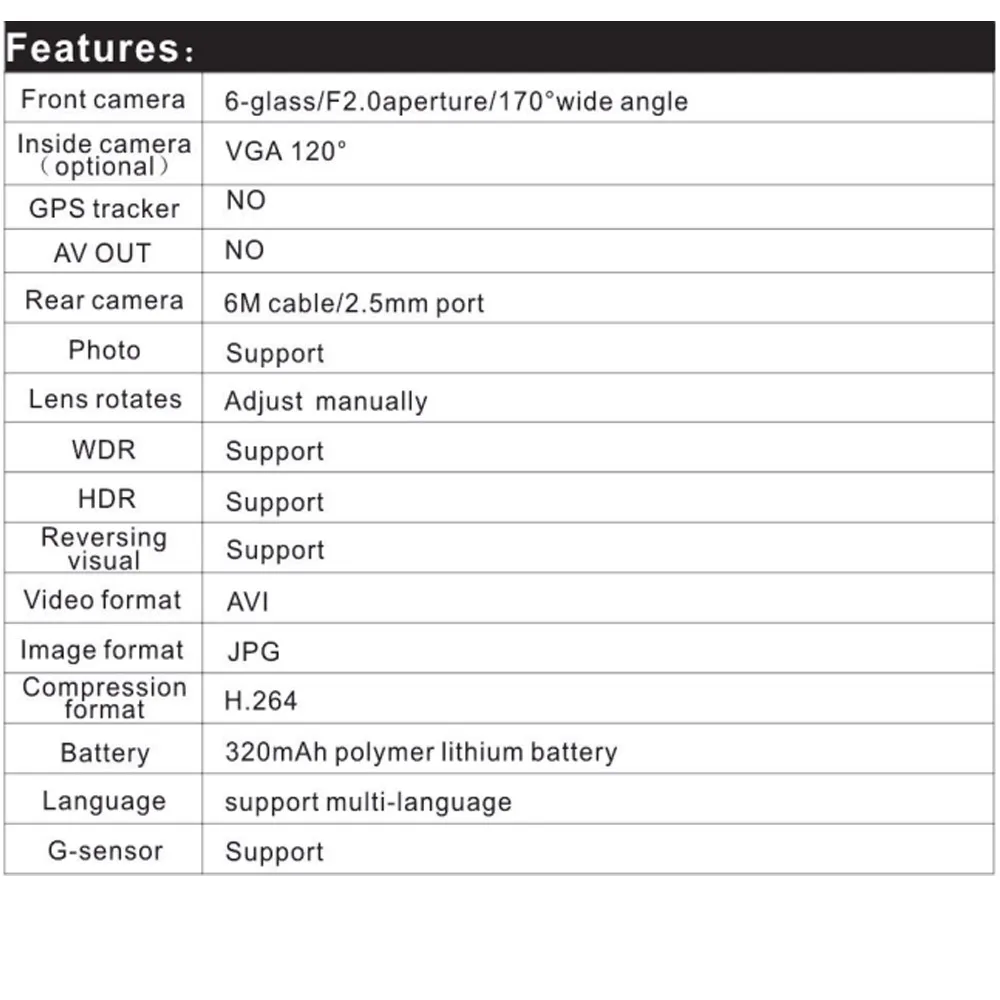 Features:

| | |
|---|---|
| Front camera | 6-glass/F2.0aperture/170°wide angle |
| Inside camera （optional） | VGA 120° |
| GPS tracker | NO |
| AV OUT | NO |
| Rear camera | 6M cable/2.5mm port |
| Photo | Support |
| Lens rotates | Adjust manually |
| WDR | Support |
| HDR | Support |
| Reversing visual | Support |
| Video format | AVI |
| Image format | JPG |
| Compression format | H.264 |
| Battery | 320mAh polymer lithium battery |
| Language | support multi-language |
| G-sensor | Support |